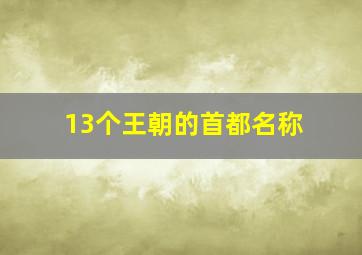 13个王朝的首都名称